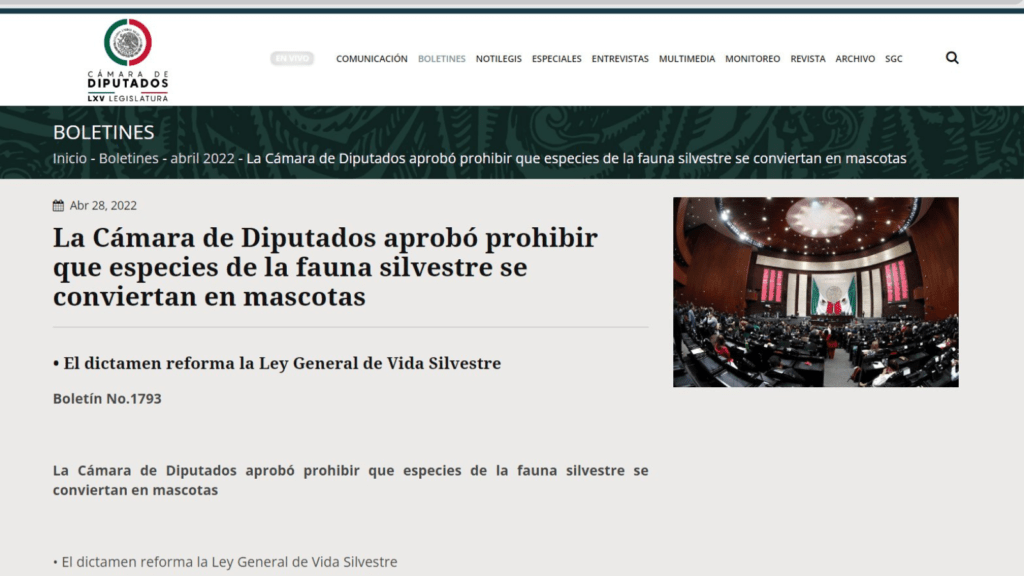 CÁMARA DE
DIPUTADOS
LXV LEGISLATURA

EN VIVO COMUNICACIÓN BOLETINES NOTILEGIS ESPECIALES ENTREVISTAS MULTIMEDIA MONITOREO REVISTA ARCHIVO SGC

BOLETINES

Inicio - Boletines - abril 2022 - La Cámara de Diputados aprobó prohibir que especies de la fauna silvestre se conviertan en mascotas

Abr 28, 2022

La Cámara de Diputados aprobó prohibir que especies de la fauna silvestre se conviertan en mascotas

• El dictamen reforma la Ley General de Vida Silvestre

Boletín No.1793

La Cámara de Diputados aprobó prohibir que especies de la fauna silvestre se conviertan en mascotas

• El dictamen reforma la Ley General de Vida Silvestre